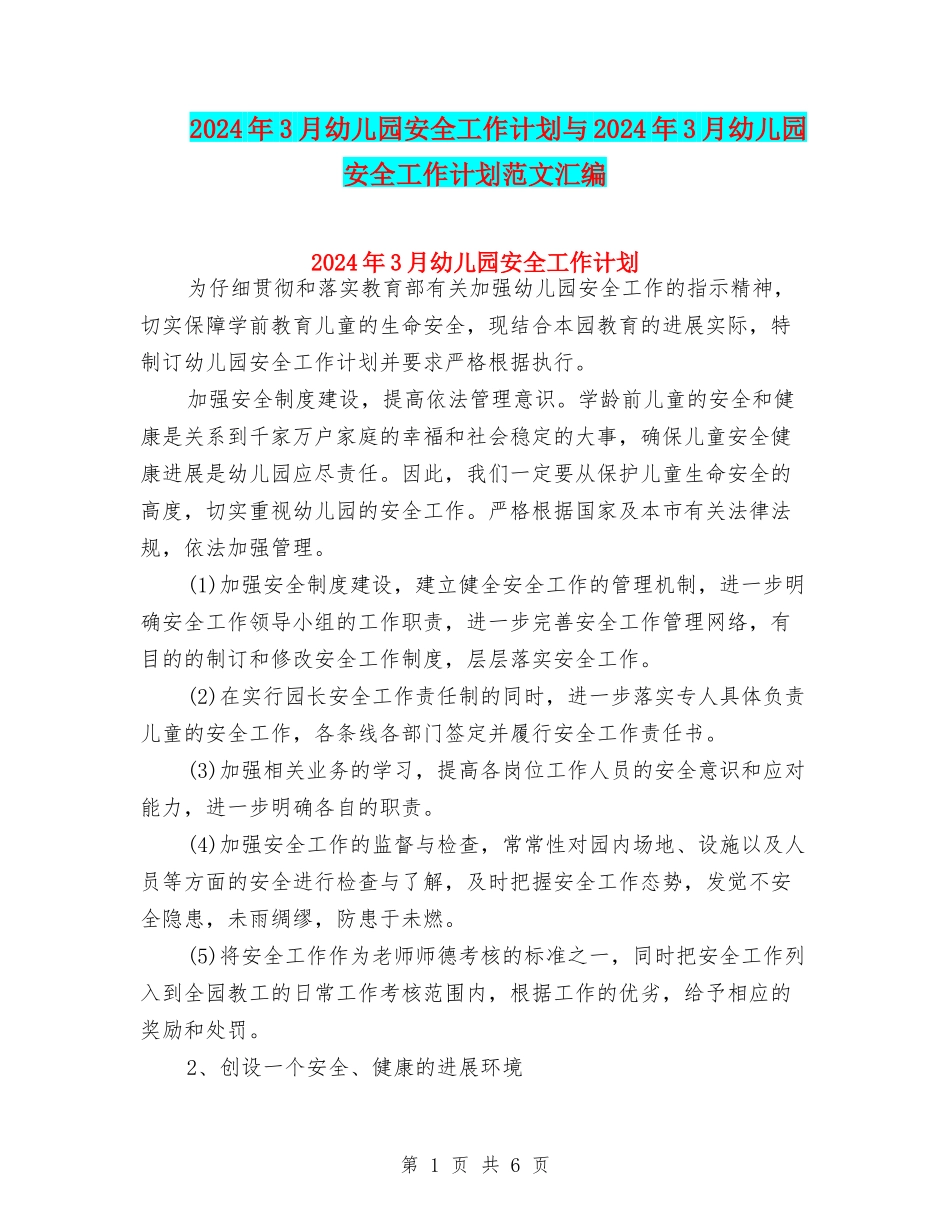 2024年3月幼儿园安全工作计划与2024年3月幼儿园安全工作计划范文汇编

2024年3月幼儿园安全工作计划

为仔细贯彻和落实教育部有关加强幼儿园安全工作的指示精神，切实保障学前教育儿童的生命安全，现结合本园教育的进展实际，特制订幼儿园安全工作计划并要求严格根据执行。

加强安全制度建设，提高依法管理意识。学龄前儿童的安全和健康是关系到千家万户家庭的幸福和社会稳定的大事，确保儿童安全健康进展是幼儿园应尽责任。因此，我们一定要从保护儿童生命安全的高度，切实重视幼儿园的安全工作。严格根据国家及本市有关法律法规，依法加强管理。

(1)加强安全制度建设，建立健全安全工作的管理机制，进一步明确安全工作领导小组的工作职责，进一步完善安全工作管理网络，有目的的制订和修改安全工作制度，层层落实安全工作。

(2)在实行园长安全工作责任制的同时，进一步落实专人具体负责儿童的安全工作，各条线各部门签定并履行安全工作责任书。

(3)加强相关业务的学习，提高各岗位工作人员的安全意识和应对能力，进一步明确各自的职责。

(4)加强安全工作的监督与检查，常常性对园内场地、设施以及人员等方面的安全进行检查与了解，及时把握安全工作态势，发觉不安全隐患，未雨绸缪，防患于未燃。

(5)将安全工作作为老师师德考核的标准之一，同时把安全工作列入到全园教工的日常工作考核范围内，根据工作的优劣，给予相应的奖励和处罚。

2、创设一个安全、健康的进展环境

第 1 页 共 6 页